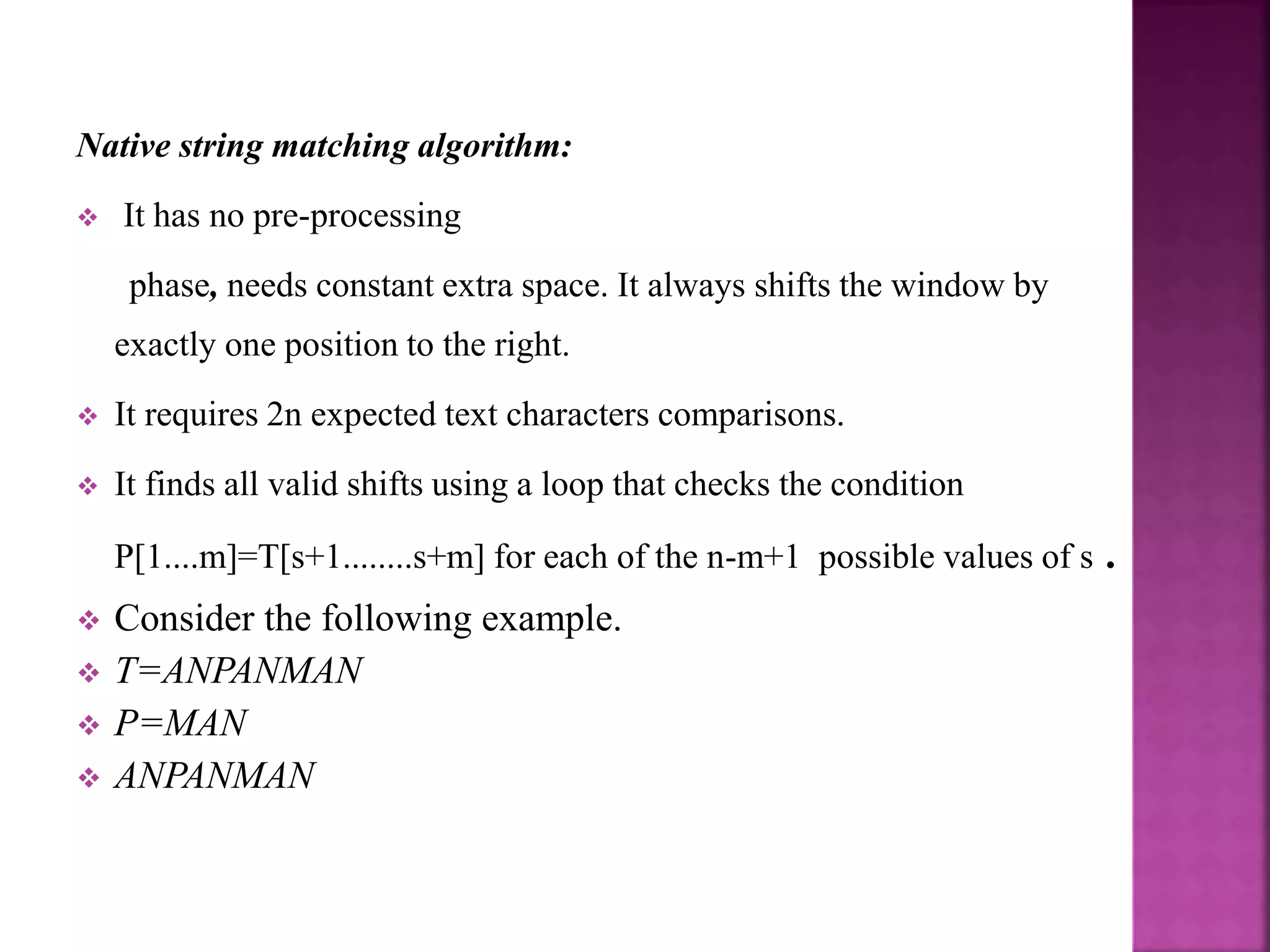 Native string matching algorithm:

❖ It has no pre-processing

phase, needs constant extra space. It always shifts the window by exactly one position to the right.

❖ It requires 2n expected text characters comparisons.

❖ It finds all valid shifts using a loop that checks the condition

P[1....m]=T[s+1........s+m] for each of the n-m+1 possible values of s .

❖ Consider the following example.
❖ T=ANPANMAN
❖ P=MAN
❖ ANPANMAN